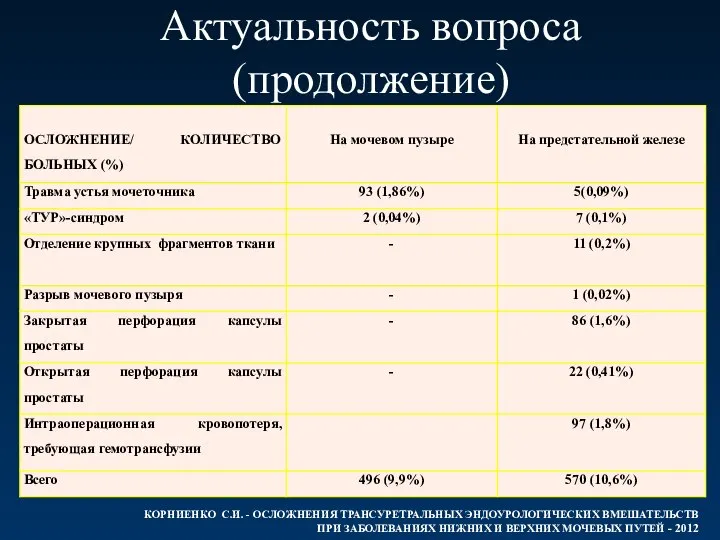 Актуальность вопроса (продолжение)

| ОСЛОЖНЕНИЕ/ КОЛИЧЕСТВО БОЛЬНЫХ (%) | На мочевом пузыре | На предстательной железе |
|---|---|---|
| Травма устья мочеточника | 93 (1,86%) | 5(0,09%) |
| «ТУР»-синдром | 2 (0,04%) | 7 (0,1%) |
| Отделение крупных фрагментов ткани | - | 11 (0,2%) |
| Разрыв мочевого пузыря | - | 1 (0,02%) |
| Закрытая перфорация капсулы простаты | - | 86 (1,6%) |
| Открытая перфорация капсулы простаты | - | 22 (0,41%) |
| Интраоперационная кровопотеря, требующая гемотрансфузии | | 97 (1,8%) |
| Всего | 496 (9,9%) | 570 (10,6%) |

КОРНИЕНКО С.И. - ОСЛОЖНЕНИЯ ТРАНСУРЕТРАЛЬНЫХ ЭНДОУРОЛОГИЧЕСКИХ ВМЕШАТЕЛЬСТВ ПРИ ЗАБОЛЕВАНИЯХ НИЖНИХ И ВЕРХНИХ МОЧЕВЫХ ПУТЕЙ - 2012